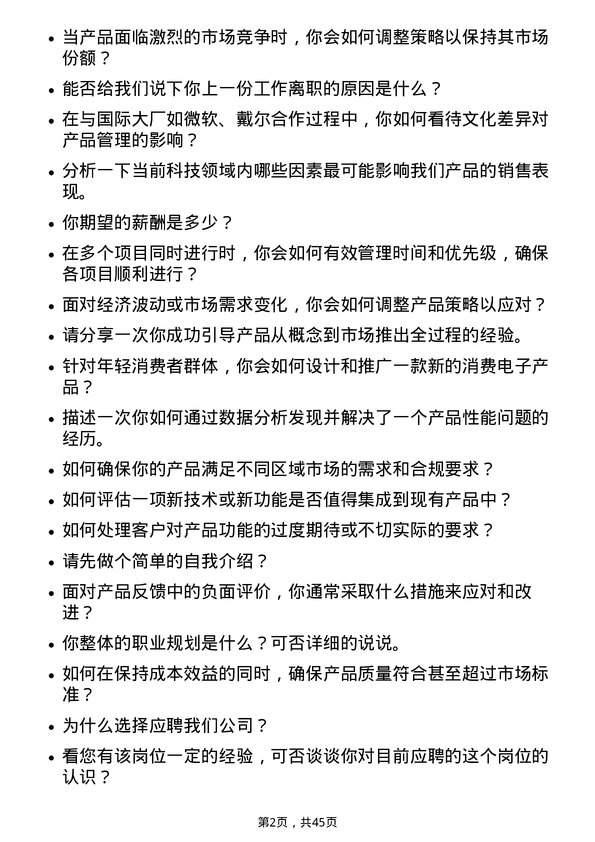 • 当产品面临激烈的市场竞争时，你会如何调整策略以保持其市场份额？

• 能否给我们说下你上一份工作离职的原因是什么？

• 在与国际大厂如微软、戴尔合作过程中，你如何看待文化差异对产品管理的影响？

• 分析一下当前科技领域内哪些因素最可能影响我们产品的销售表现。

• 你期望的薪酬是多少？

• 在多个项目同时进行时，你会如何有效管理时间和优先级，确保各项目顺利进行？

• 面对经济波动或市场需求变化，你会如何调整产品策略以应对？

• 请分享一次你成功引导产品从概念到市场推出全过程的经验。

• 针对年轻消费者群体，你会如何设计和推广一款新的消费电子产品？

• 描述一次你如何通过数据分析发现并解决了一个产品性能问题的经历。

• 如何确保你的产品满足不同区域市场的需求和合规要求？

• 如何评估一项新技术或新功能是否值得集成到现有产品中？

• 如何处理客户对产品功能的过度期待或不切实际的要求？

• 请先做个简单的自我介绍？

• 面对产品反馈中的负面评价，你通常采取什么措施来应对和改进？

• 你整体的职业规划是什么？可否详细的说说。

• 如何在保持成本效益的同时，确保产品质量符合甚至超过市场标准？

• 为什么选择应聘我们公司？

• 看您有该岗位一定的经验，可否谈谈你对目前应聘的这个岗位的认识？

第2页，共45页